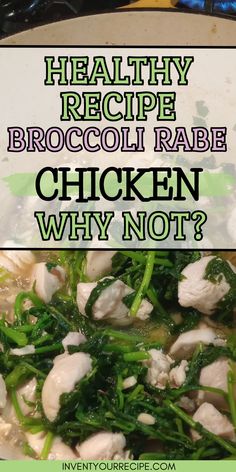 HEALTHY RECIPE
BROCCOLI RABE
CHICKEN
WHY NOT?

INVENTYOURRECIPE.COM